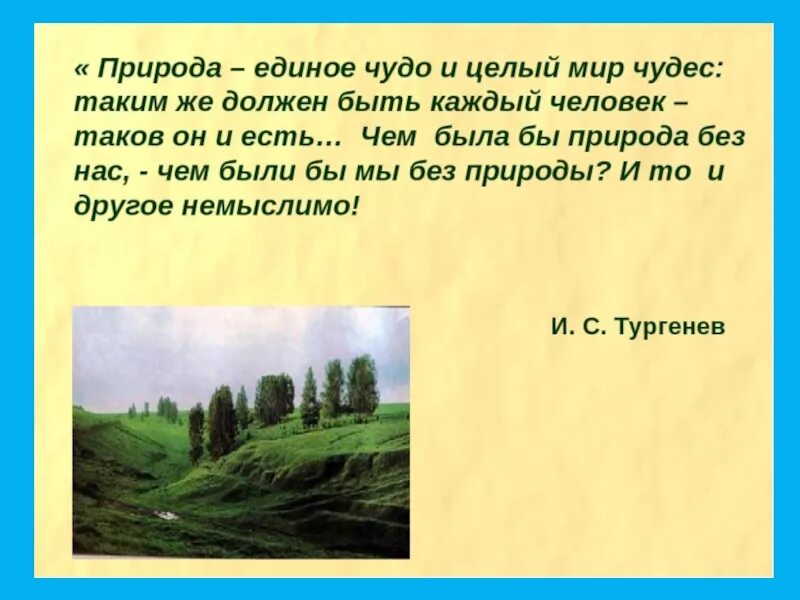 « Природа – единое чудо и целый мир чудес: таким же должен быть каждый человек – таков он и есть… Чем была бы природа без нас, - чем были бы мы без природы? И то и другое немыслимо!

И. С. Тургенев